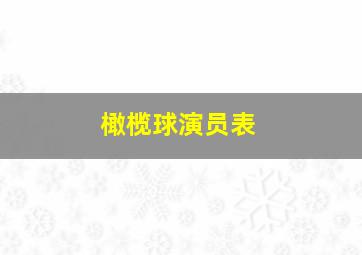 橄榄球演员表